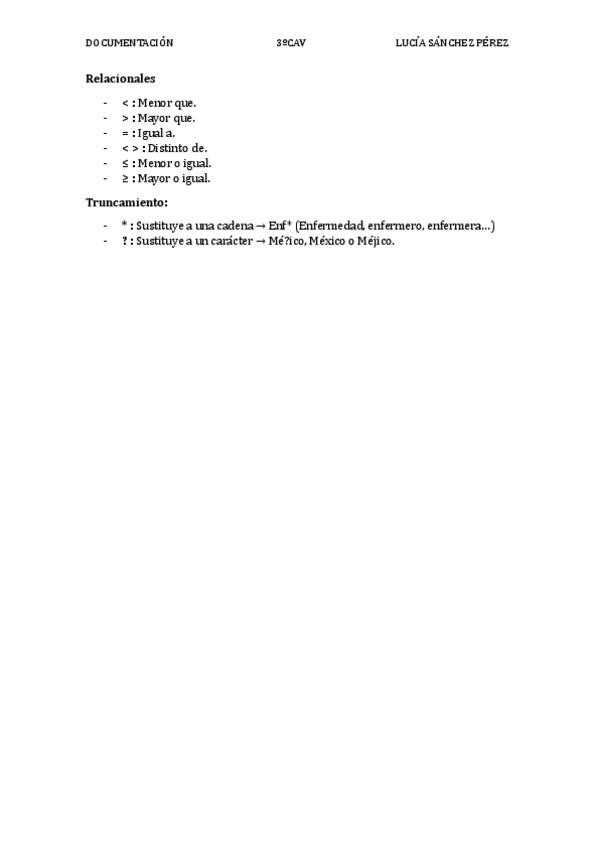 DOCUMENTACIÓN 3ºCAV LUCÍA SÁNCHEZ PÉREZ

Relacionales

- < : Menor que.
- > : Mayor que.
- = : Igual a.
- < > : Distinto de.
- ≤ : Menor o igual.
- ≥ : Mayor o igual.

Truncamiento:

- * : Sustituye a una cadena → Enf* (Enfermedad, enfermero, enfermera…)
- ? : Sustituye a un carácter → Mé?ico, México o Méjico.